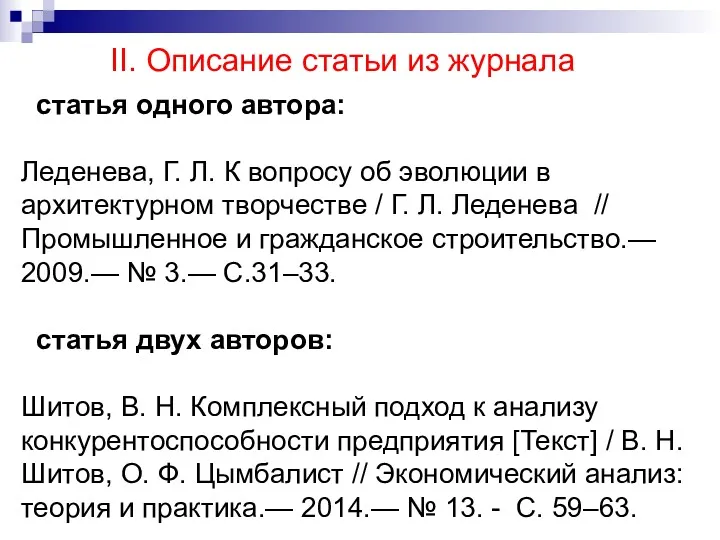 II. Описание статьи из журнала

статья одного автора:

Леденева, Г. Л. К вопросу об эволюции в архитектурном творчестве / Г. Л. Леденева // Промышленное и гражданское строительство.— 2009.— № 3.— С.31–33.

статья двух авторов:

Шитов, В. Н. Комплексный подход к анализу конкурентоспособности предприятия [Текст] / В. Н. Шитов, О. Ф. Цымбалист // Экономический анализ: теория и практика.— 2014.— № 13. - С. 59–63.